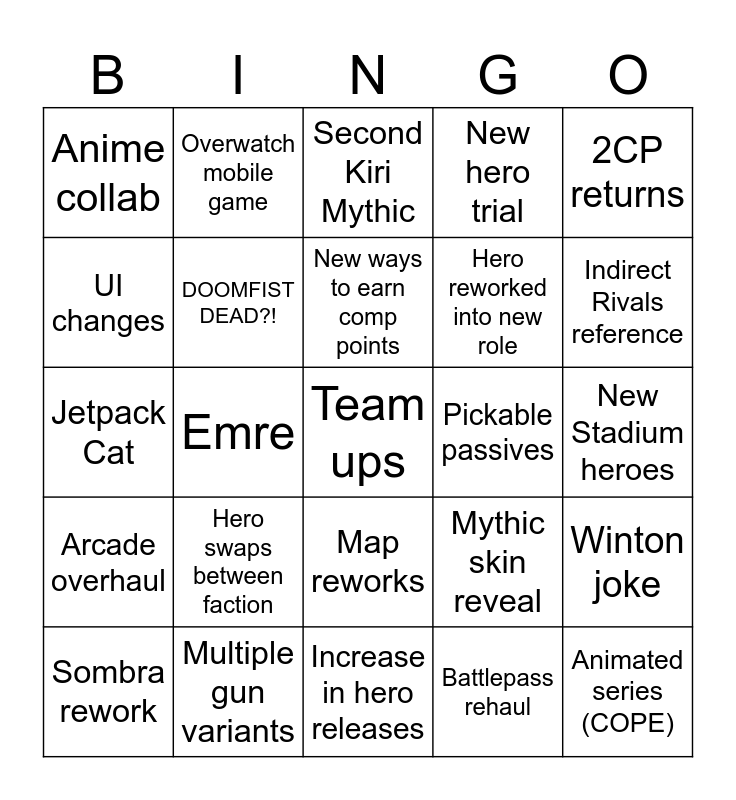 | B | I | N | G | O |
|---|---|---|---|---|
| Anime collab | Overwatch mobile game | Second Kiri Mythic | New hero trial | 2CP returns |
| UI changes | DOOMFIST DEAD?! | New ways to earn comp points | Hero reworked into new role | Indirect Rivals reference |
| Jetpack Cat | Emre | Team ups | Pickable passives | New Stadium heroes |
| Arcade overhaul | Hero swaps between faction | Map reworks | Mythic skin reveal | Winton joke |
| Sombra rework | Multiple gun variants | Increase in hero releases | Battlepass rehaul | Animated series (COPE) |